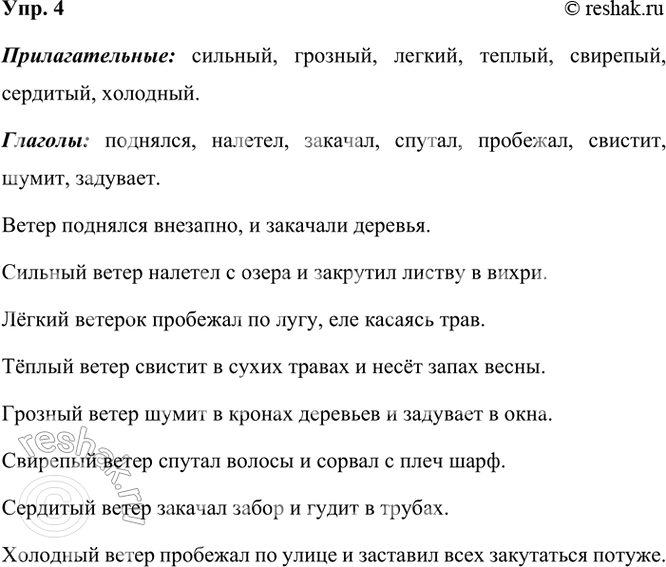 Упр. 4 © reshak.ru

Прилагательные: сильный, грозный, легкий, теплый, свирепый, сердитый, холодный.

Глаголы: поднялся, налетел, закачал, спутал, пробежал, свистит, шумит, задувает.

Ветер поднялся внезапно, и закачали деревья.

Сильный ветер налетел с озера и закрутил листву в вихри.

Лёгкий ветерок пробежал по лугу, еле касаясь трав.

Тёплый ветер свистит в сухих травах и несёт запах весны.

Грозный ветер шумит в кронах деревьев и задувает в окна.

Свирепый ветер спутал волосы и сорвал с плеч шарф.

Сердитый ветер закачал забор и гудит в трубах.

Холодный ветер пробежал по улице и заставил всех закутаться потуже.

reshak.ru